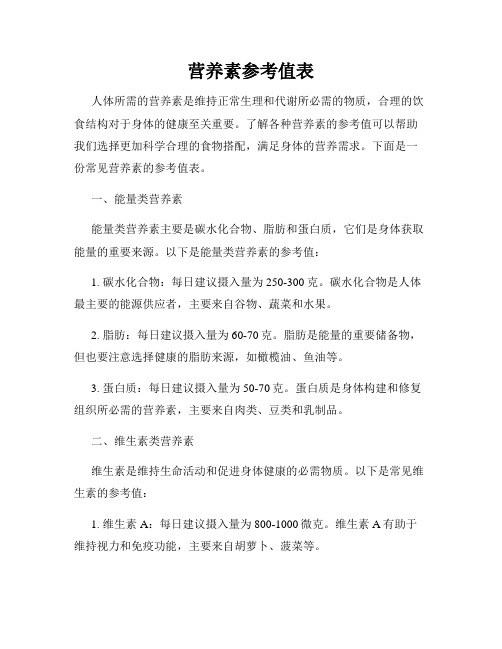 营养素参考值表

人体所需的营养素是维持正常生理和代谢所必需的物质，合理的饮食结构对于身体的健康至关重要。了解各种营养素的参考值可以帮助我们选择更加科学合理的食物搭配，满足身体的营养需求。下面是一份常见营养素的参考值表。

一、能量类营养素

能量类营养素主要是碳水化合物、脂肪和蛋白质，它们是身体获取能量的重要来源。以下是能量类营养素的参考值：

1. 碳水化合物：每日建议摄入量为250-300克。碳水化合物是人体最主要的能源供应者，主要来自谷物、蔬菜和水果。

2. 脂肪：每日建议摄入量为60-70克。脂肪是能量的重要储备物，但也要注意选择健康的脂肪来源，如橄榄油、鱼油等。

3. 蛋白质：每日建议摄入量为50-70克。蛋白质是身体构建和修复组织所必需的营养素，主要来自肉类、豆类和乳制品。

二、维生素类营养素

维生素是维持生命活动和促进身体健康的必需物质。以下是常见维生素的参考值：

1. 维生素A：每日建议摄入量为800-1000微克。维生素A有助于维持视力和免疫功能，主要来自胡萝卜、菠菜等。